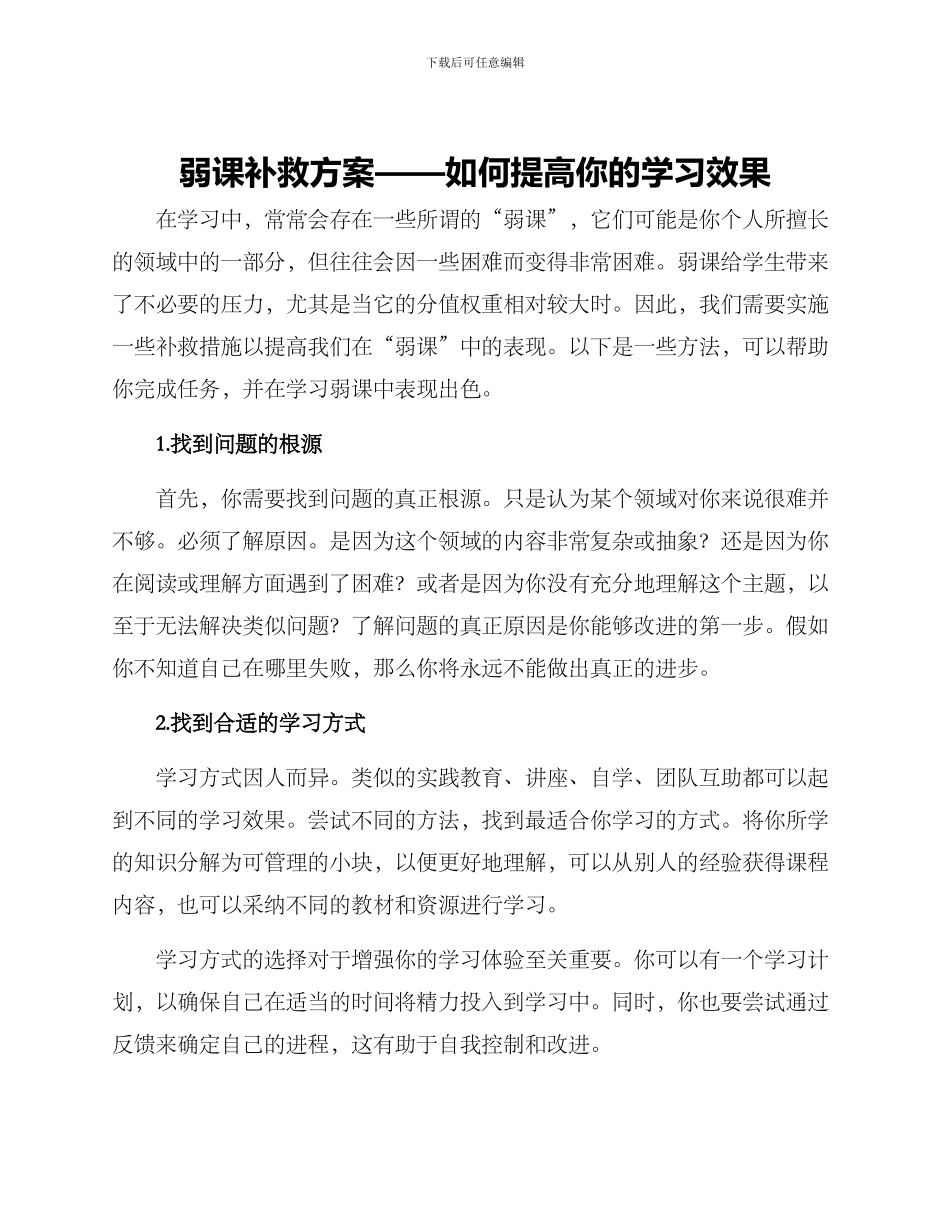 下载后可任意编辑

弱课补救方案——如何提高你的学习效果

在学习中，常常会存在一些所谓的“弱课”，它们可能是你个人所擅长的领域中的一部分，但往往会因一些困难而变得非常困难。弱课给学生带来了不必要的压力，尤其是当它的分值权重相对较大时。因此，我们需要实施一些补救措施以提高我们在“弱课”中的表现。以下是一些方法，可以帮助你完成任务，并在学习弱课中表现出色。

1.找到问题的根源

首先，你需要找到问题的真正根源。只是认为某个领域对你来说很难并不够。必须了解原因。是因为这个领域的内容非常复杂或抽象？还是因为你在阅读或理解方面遇到了困难？或者是因为你没有充分地理解这个主题，以至于无法解决类似问题？了解问题的真正原因是你能够改进的第一步。假如你不知道自己在哪里失败，那么你将永远不能做出真正的进步。

2.找到合适的学习方式

学习方式因人而异。类似的实践教育、讲座、自学、团队互助都可以起到不同的学习效果。尝试不同的方法，找到最适合你学习的方式。将你所学的知识分解为可管理的小块，以便更好地理解，可以从别人的经验获得课程内容，也可以采纳不同的教材和资源进行学习。

学习方式的选择对于增强你的学习体验至关重要。你可以有一个学习计划，以确保自己在适当的时间将精力投入到学习中。同时，你也要尝试通过反馈来确定自己的进程，这有助于自我控制和改进。